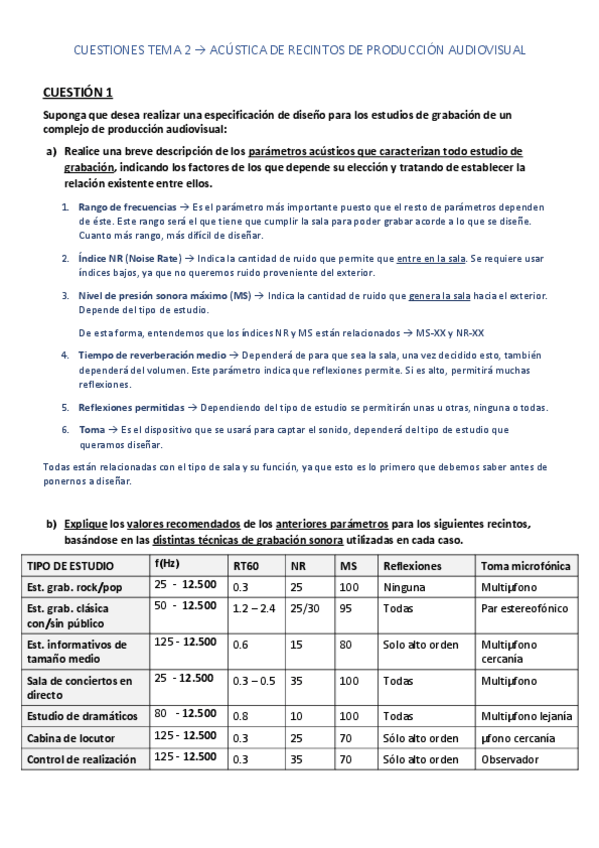 CUESTIONES TEMA 2 → ACÚSTICA DE RECINTOS DE PRODUCCIÓN AUDIOVISUAL

CUESTIÓN 1

Suponga que desea realizar una especificación de diseño para los estudios de grabación de un complejo de producción audiovisual:

a) Realice una breve descripción de los parámetros acústicos que caracterizan todo estudio de grabación, indicando los factores de los que depende su elección y tratando de establecer la relación existente entre ellos.

1. Rango de frecuencias → Es el parámetro más importante puesto que el resto de parámetros dependen de éste. Este rango será el que tiene que cumplir la sala para poder grabar acorde a lo que se diseñe. Cuanto más rango, más difícil de diseñar.

2. Índice NR (Noise Rate) → Indica la cantidad de ruido que permite que entre en la sala. Se requiere usar índices bajos, ya que no queremos ruido proveniente del exterior.

3. Nivel de presión sonora máximo (MS) → Indica la cantidad de ruido que genera la sala hacia el exterior. Depende del tipo de estudio.

De esta forma, entendemos que los índices NR y MS están relacionados → MS-XX y NR-XX

4. Tiempo de reverberación medio → Dependerá de para que sea la sala, una vez decidido esto, también dependerá del volumen. Este parámetro indica que reflexiones permite. Si es alto, permitirá muchas reflexiones.

5. Reflexiones permitidas → Dependiendo del tipo de estudio se permitirán unas u otras, ninguna o todas.

6. Toma → Es el dispositivo que se usará para captar el sonido, dependerá del tipo de estudio que queramos diseñar.

Todas están relacionadas con el tipo de sala y su función, ya que esto es lo primero que debemos saber antes de ponernos a diseñar.

b) Explique los valores recomendados de los anteriores parámetros para los siguientes recintos, basándose en las distintas técnicas de grabación sonora utilizadas en cada caso.

| TIPO DE ESTUDIO | f(Hz) | RT60 | NR | MS | Reflexiones | Toma microfónica |
|---|---|---|---|---|---|---|
| Est. grab. rock/pop | 25 - 12.500 | 0.3 | 25 | 100 | Ninguna | Multiμfono |
| Est. grab. clásica con/sin público | 50 - 12.500 | 1.2 – 2.4 | 25/30 | 95 | Todas | Par estereofónico |
| Est. informativos de tamaño medio | 125 - 12.500 | 0.6 | 15 | 80 | Solo alto orden | Multiμfono cercanía |
| Sala de conciertos en directo | 25 - 12.500 | 0.3 – 0.5 | 35 | 100 | Todas | Multiμfono |
| Estudio de dramáticos | 80 - 12.500 | 0.8 | 10 | 100 | Todas | Multiμfono lejanía |
| Cabina de locutor | 125 - 12.500 | 0.3 | 25 | 70 | Sólo alto orden | μfono cercanía |
| Control de realización | 125 - 12.500 | 0.3 | 35 | 70 | Sólo alto orden | Observador |